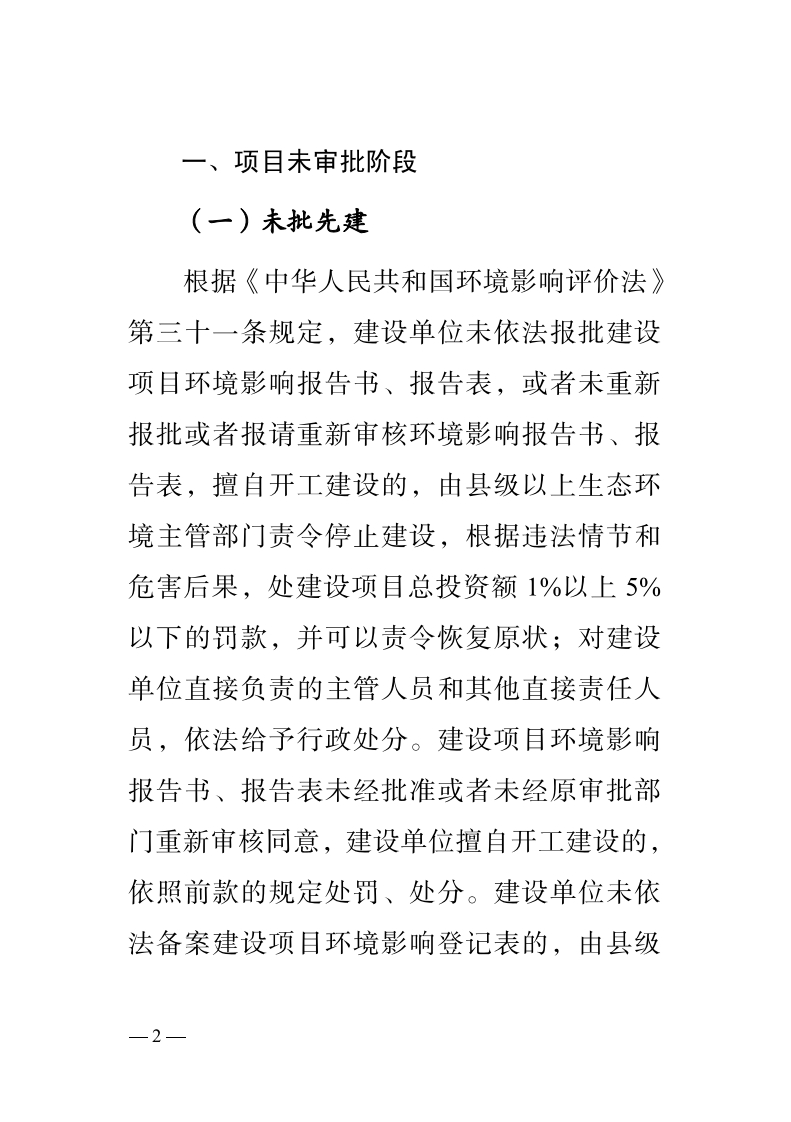 一、项目未审批阶段

（一）未批先建

根据《中华人民共和国环境影响评价法》第三十一条规定，建设单位未依法报批建设项目环境影响报告书、报告表，或者未重新报批或者报请重新审核环境影响报告书、报告表，擅自开工建设的，由县级以上生态环境主管部门责令停止建设，根据违法情节和危害后果，处建设项目总投资额 1%以上 5%以下的罚款，并可以责令恢复原状；对建设单位直接负责的主管人员和其他直接责任人员，依法给予行政处分。建设项目环境影响报告书、报告表未经批准或者未经原审批部门重新审核同意，建设单位擅自开工建设的，依照前款的规定处罚、处分。建设单位未依法备案建设项目环境影响登记表的，由县级

—2—